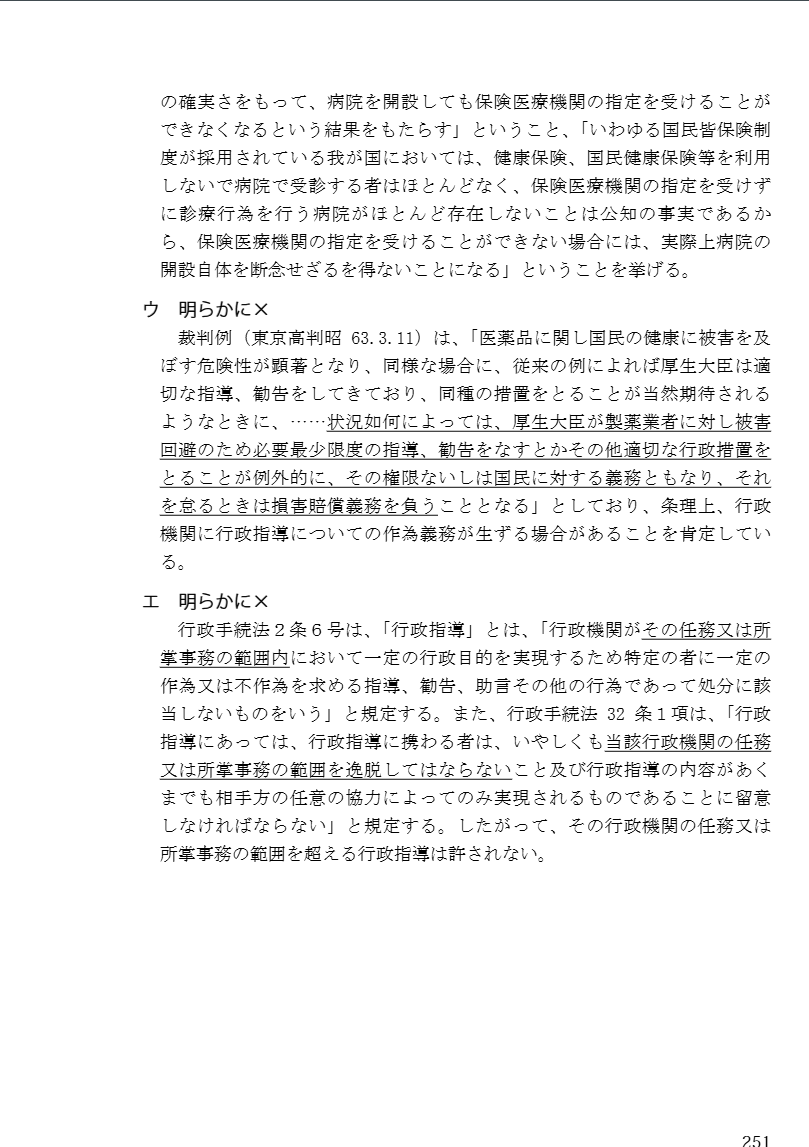 の確実さをもって、病院を開設しても保険医療機関の指定を受けることができなくなるという結果をもたらす」ということ、「いわゆる国民皆保険制度が採用されている我が国においては、健康保険、国民健康保険等を利用しないで病院で受診する者はほとんどなく、保険医療機関の指定を受けずに診療行為を行う病院がほとんど存在しないことは公知の事実であるから、保険医療機関の指定を受けることができない場合には、実際上病院の開設自体を断念せざるを得ないことになる」ということを挙げる。

ウ　明らかに×
裁判例（東京高判昭 63.3.11）は、「医薬品に関し国民の健康に被害を及ぼす危険性が顕著となり、同様な場合に、従来の例によれば厚生大臣は適切な指導、勧告をしてきており、同種の措置をとることが当然期待されるようなときに、……状況如何によっては、厚生大臣が製薬業者に対し被害回避のため必要最少限度の指導、勧告をなすとかその他適切な行政措置をとることが例外的に、その権限ないしは国民に対する義務ともなり、それを怠るときは損害賠償義務を負うこととなる」としており、条理上、行政機関に行政指導についての作為義務が生ずる場合があることを肯定している。

エ　明らかに×
行政手続法２条６号は、「行政指導」とは、「行政機関がその任務又は所掌事務の範囲内において一定の行政目的を実現するため特定の者に一定の作為又は不作為を求める指導、勧告、助言その他の行為であって処分に該当しないものをいう」と規定する。また、行政手続法 32 条１項は、「行政指導にあっては、行政指導に携わる者は、いやしくも当該行政機関の任務又は所掌事務の範囲を逸脱してはならないこと及び行政指導の内容があくまでも相手方の任意の協力によってのみ実現されるものであることに留意しなければならない」と規定する。したがって、その行政機関の任務又は所掌事務の範囲を超える行政指導は許されない。

251